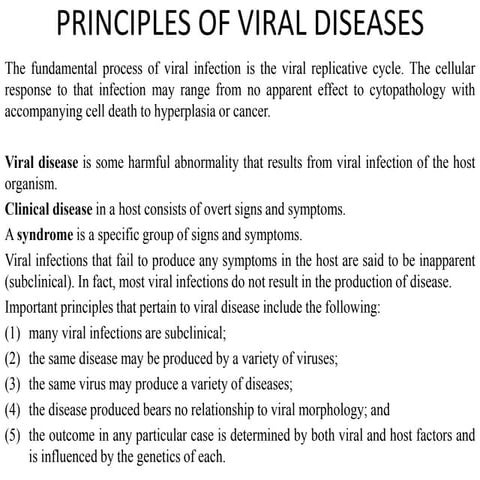 PRINCIPLES OF VIRAL DISEASES

The fundamental process of viral infection is the viral replicative cycle. The cellular response to that infection may range from no apparent effect to cytopathology with accompanying cell death to hyperplasia or cancer.

Viral disease is some harmful abnormality that results from viral infection of the host organism.

Clinical disease in a host consists of overt signs and symptoms.

A syndrome is a specific group of signs and symptoms.

Viral infections that fail to produce any symptoms in the host are said to be inapparent (subclinical). In fact, most viral infections do not result in the production of disease.

Important principles that pertain to viral disease include the following:

(1) many viral infections are subclinical;

(2) the same disease may be produced by a variety of viruses;

(3) the same virus may produce a variety of diseases;

(4) the disease produced bears no relationship to viral morphology; and

(5) the outcome in any particular case is determined by both viral and host factors and is influenced by the genetics of each.